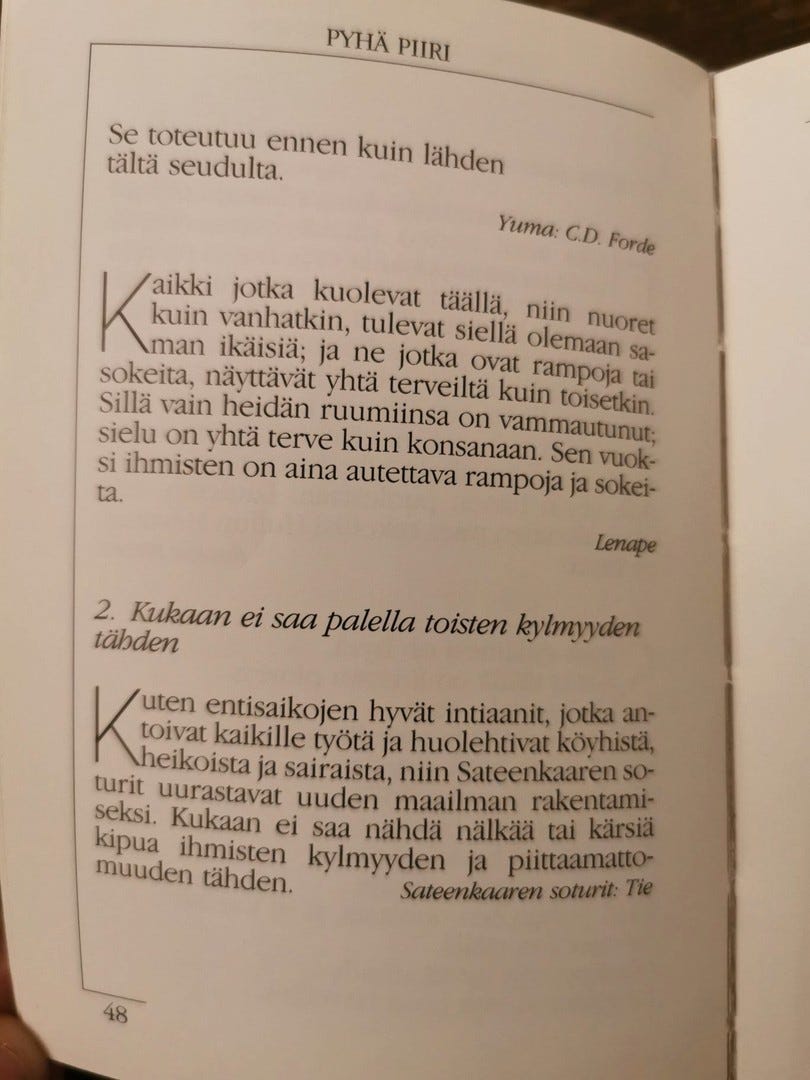 PYHÄ PIIRI

Se toteutuu ennen kuin lähden tältä seudulta.

Yuma: C.D. Forde

Kaikki jotka kuolevat täällä, niin nuoret kuin vanhatkin, tulevat siellä olemaan saman ikäisiä; ja ne jotka ovat rampoja tai sokeita, näyttävät yhtä terveiltä kuin toisetkin. Sillä vain heidän ruumiinsa on vammautunut; sielu on yhtä terve kuin konsanaan. Sen vuoksi ihmisten on aina autettava rampoja ja sokeita.

Lenape

2. Kukaan ei saa palella toisten kylmyyden tähden

Kuten entisaikojen hyvät intiaanit, jotka antoivat kaikille työtä ja huolehtivat köyhistä, heikoista ja sairaista, niin Sateenkaaren soturit uurastavat uuden maailman rakentamiseksi. Kukaan ei saa nähdä nälkää tai kärsiä kipua ihmisten kylmyyden ja piittaamattomuuden tähden.

Sateenkaaren soturit: Tie

48